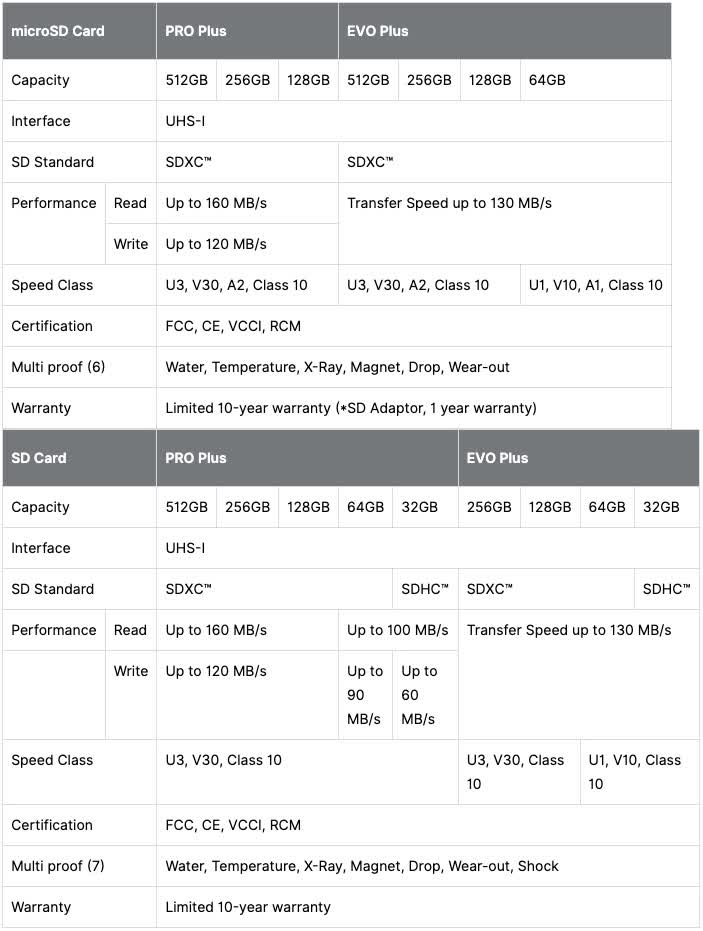 | microSD Card | | PRO Plus | | | EVO Plus | | | |
|---|---|---|---|---|---|---|---|---|
| Capacity | | 512GB | 256GB | 128GB | 512GB | 256GB | 128GB | 64GB |
| Interface | | UHS-I | | | | | | |
| SD Standard | | SDXC™ | | | SDXC™ | | | |
| Performance | Read | Up to 160 MB/s | | | Transfer Speed up to 130 MB/s | | | |
| | Write | Up to 120 MB/s | | | | | | |
| Speed Class | | U3, V30, A2, Class 10 | | | U3, V30, A2, Class 10 | | | U1, V10, A1, Class 10 |
| Certification | | FCC, CE, VCCI, RCM | | | | | | |
| Multi proof (6) | | Water, Temperature, X-Ray, Magnet, Drop, Wear-out | | | | | | |
| Warranty | | Limited 10-year warranty (*SD Adaptor, 1 year warranty) | | | | | | |

| SD Card | | PRO Plus | | | | | EVO Plus | | | |
|---|---|---|---|---|---|---|---|---|---|---|
| Capacity | | 512GB | 256GB | 128GB | 64GB | 32GB | 256GB | 128GB | 64GB | 32GB |
| Interface | | UHS-I | | | | | | | | |
| SD Standard | | SDXC™ | | | | SDHC™ | SDXC™ | | | SDHC™ |
| Performance | Read | Up to 160 MB/s | | | Up to 100 MB/s | | Transfer Speed up to 130 MB/s | | | |
| | Write | Up to 120 MB/s | | | Up to 90 MB/s | Up to 60 MB/s | | | | |
| Speed Class | | U3, V30, Class 10 | | | | | U3, V30, Class 10 | | U1, V10, Class 10 | |
| Certification | | FCC, CE, VCCI, RCM | | | | | | | | |
| Multi proof (7) | | Water, Temperature, X-Ray, Magnet, Drop, Wear-out, Shock | | | | | | | | |
| Warranty | | Limited 10-year warranty | | | | | | | | |